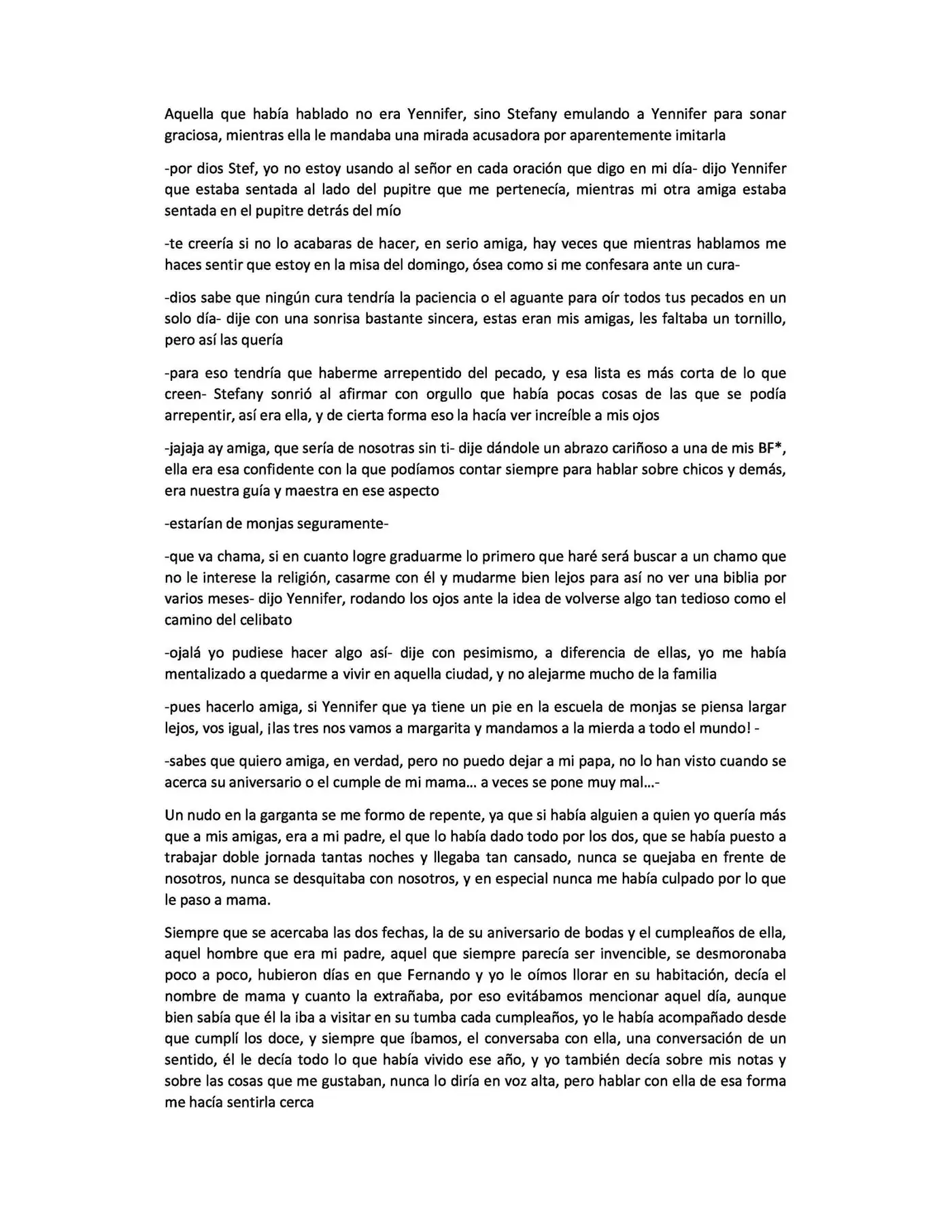 Aquella que había hablado no era Yennifer, sino Stefany emulando a Yennifer para sonar graciosa, mientras ella le mandaba una mirada acusadora por aparentemente imitarla

-por dios Stef, yo no estoy usando al señor en cada oración que digo en mi día- dijo Yennifer que estaba sentada al lado del pupitre que me pertenecía, mientras mi otra amiga estaba sentada en el pupitre detrás del mío

-te creería si no lo acabaras de hacer, en serio amiga, hay veces que mientras hablamos me haces sentir que estoy en la misa del domingo, ósea como si me confesara ante un cura-

-dios sabe que ningún cura tendría la paciencia o el aguante para oír todos tus pecados en un solo día- dije con una sonrisa bastante sincera, estas eran mis amigas, les faltaba un tornillo, pero así las quería

-para eso tendría que haberme arrepentido del pecado, y esa lista es más corta de lo que creen- Stefany sonrió al afirmar con orgullo que había pocas cosas de las que se podía arrepentir, así era ella, y de cierta forma eso la hacía ver increíble a mis ojos

-jajaja ay amiga, que sería de nosotras sin ti- dije dándole un abrazo cariñoso a una de mis BF*, ella era esa confidente con la que podíamos contar siempre para hablar sobre chicos y demás, era nuestra guía y maestra en ese aspecto

-estarían de monjas seguramente-

-que va chama, si en cuanto logre graduarme lo primero que haré será buscar a un chamo que no le interese la religión, casarme con él y mudarme bien lejos para así no ver una biblia por varios meses- dijo Yennifer, rodando los ojos ante la idea de volverse algo tan tedioso como el camino del celibato

-ojalá yo pudiese hacer algo así- dije con pesimismo, a diferencia de ellas, yo me había mentalizado a quedarme a vivir en aquella ciudad, y no alejarme mucho de la familia

-pues hacerlo amiga, si Yennifer que ya tiene un pie en la escuela de monjas se piensa largar lejos, vos igual, ¡las tres nos vamos a margarita y mandamos a la mierda a todo el mundo! -

-sabes que quiero amiga, en verdad, pero no puedo dejar a mi papa, no lo han visto cuando se acerca su aniversario o el cumple de mi mama... a veces se pone muy mal...-

Un nudo en la garganta se me formo de repente, ya que si había alguien a quien yo quería más que a mis amigas, era a mi padre, el que lo había dado todo por los dos, que se había puesto a trabajar doble jornada tantas noches y llegaba tan cansado, nunca se quejaba en frente de nosotros, nunca se desquitaba con nosotros, y en especial nunca me había culpado por lo que le paso a mama.

Siempre que se acercaba las dos fechas, la de su aniversario de bodas y el cumpleaños de ella, aquel hombre que era mi padre, aquel que siempre parecía ser invencible, se desmoronaba poco a poco, hubieron días en que Fernando y yo le oímos llorar en su habitación, decía el nombre de mama y cuanto la extrañaba, por eso evitábamos mencionar aquel día, aunque bien sabía que él la iba a visitar en su tumba cada cumpleaños, yo le había acompañado desde que cumplí los doce, y siempre que íbamos, el conversaba con ella, una conversación de un sentido, él le decía todo lo que había vivido ese año, y yo también decía sobre mis notas y sobre las cosas que me gustaban, nunca lo diría en voz alta, pero hablar con ella de esa forma me hacía sentirla cerca